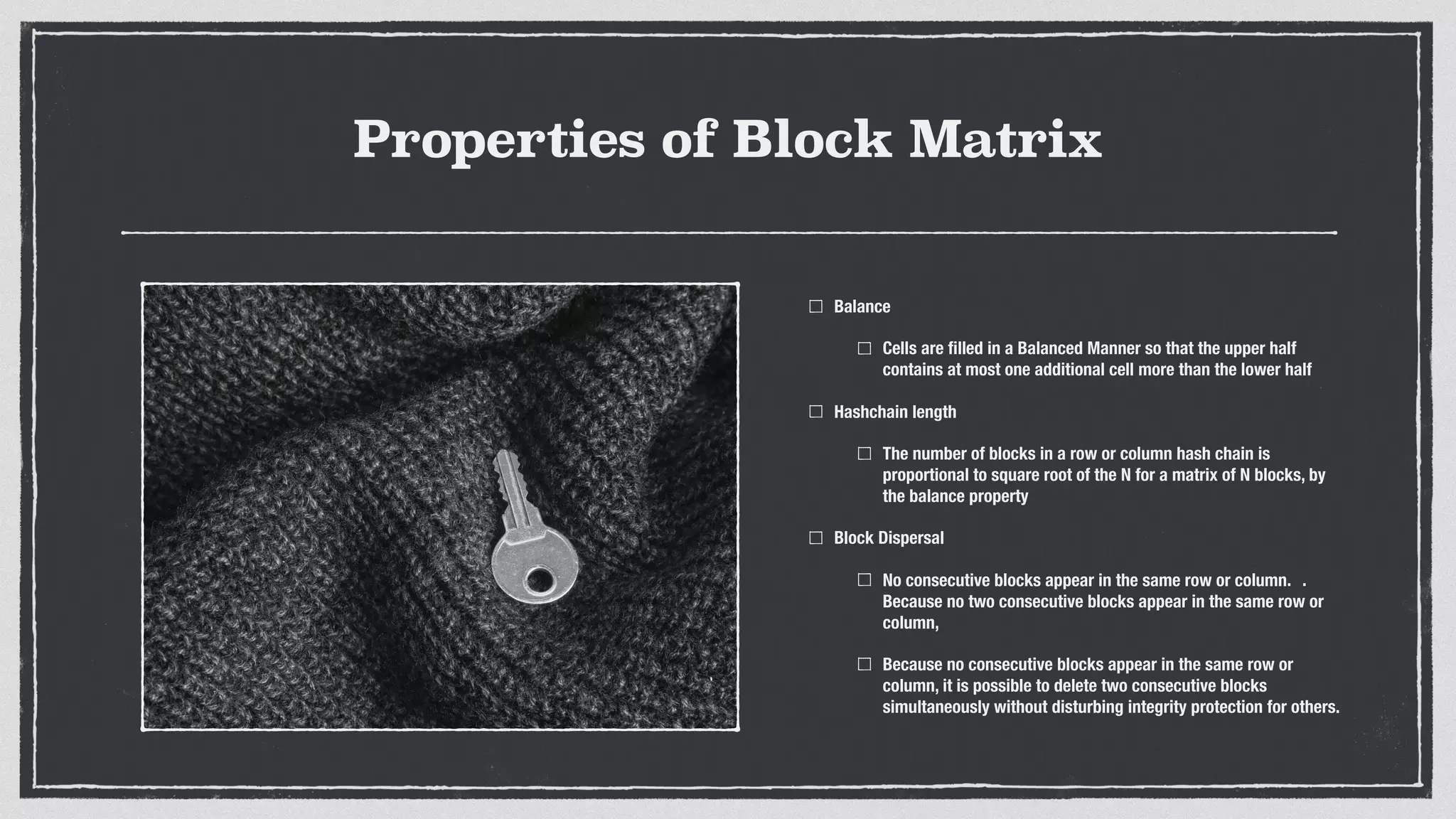 Properties of Block Matrix

☐ Balance

☐ Cells are filled in a Balanced Manner so that the upper half contains at most one additional cell more than the lower half

☐ Hashchain length

☐ The number of blocks in a row or column hash chain is proportional to square root of the N for a matrix of N blocks, by the balance property

☐ Block Dispersal

☐ No consecutive blocks appear in the same row or column. . Because no two consecutive blocks appear in the same row or column,

☐ Because no consecutive blocks appear in the same row or column, it is possible to delete two consecutive blocks simultaneously without disturbing integrity protection for others.